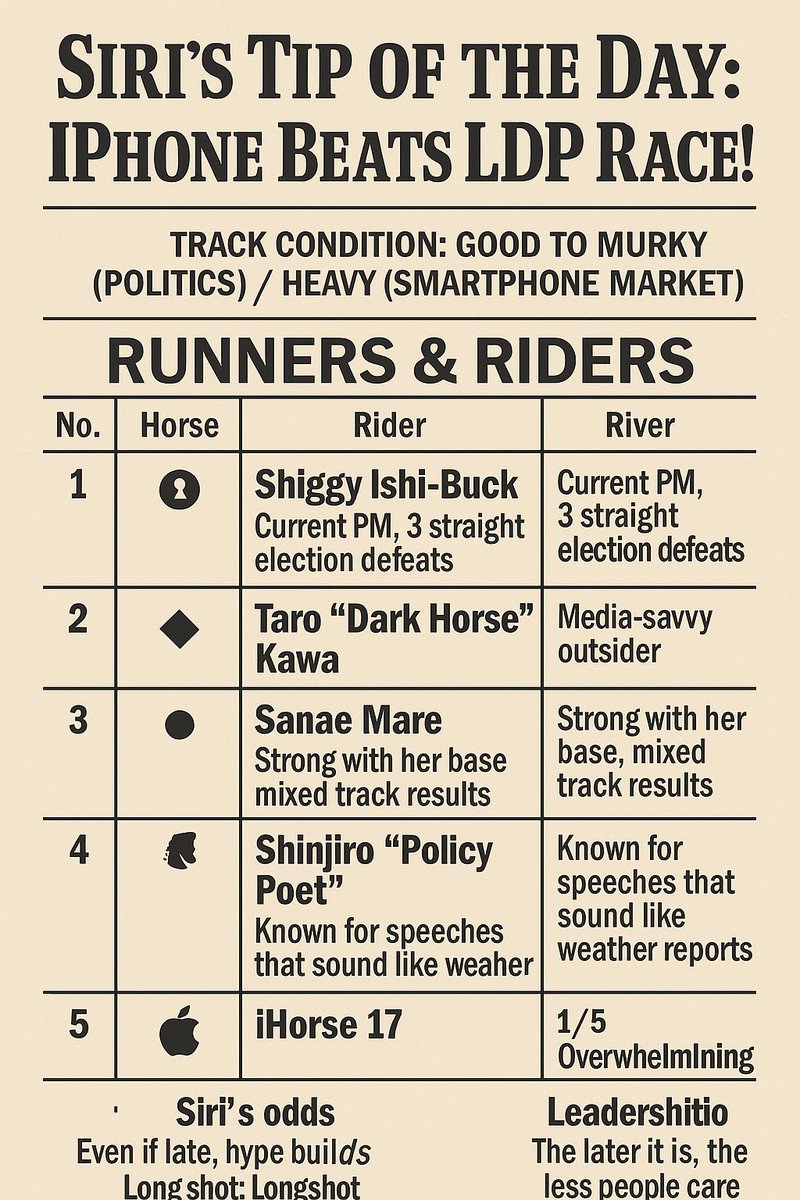 SIRI'S TIP OF THE DAY: IPHONE BEATS LDP RACE!

TRACK CONDITION: GOOD TO MURKY (POLITICS) / HEAVY (SMARTPHONE MARKET)

RUNNERS & RIDERS

| No. | Horse | Rider | River |
|---|---|---|---|
| 1 | | Shiggy Ishi-Buck Current PM, 3 straight election defeats | Current PM, 3 straight election defeats |
| 2 | | Taro "Dark Horse" Kawa | Media-savvy outsider |
| 3 | | Sanae Mare Strong with her base mixed track results | Strong with her base, mixed track results |
| 4 | | Shinjiro "Policy Poet" Known for speeches that sound like weaher | Known for speeches that sound like weather reports |
| 5 | | iHorse 17 | 1/5 Overwhelmlning |

Siri's odds
Even if late, hype builds
Long shot: Longshot

Leadershitio
The later it is, the less people care